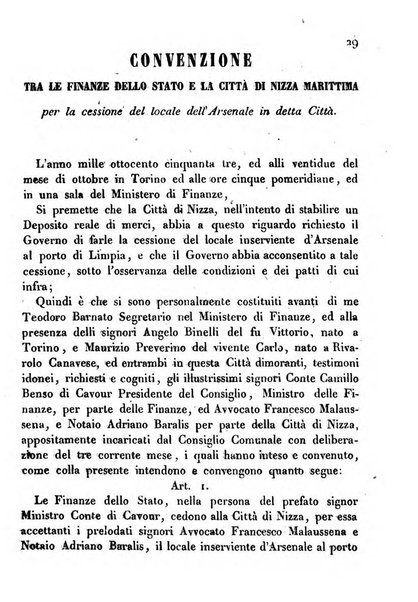 29

CONVENZIONE

TRA LE FINANZE DELLO STATO E LA CITTÀ DI NIZZA MARITTIMA

per la cessione del locale dell'Arsenale in detta Città.

L'anno mille ottocento cinquanta tre, ed alli ventidue del mese di ottobre in Torino ed alle ore cinque pomeridiane, ed in una sala del Ministero di Finanze,

Si premette che la Città di Nizza, nell'intento di stabilire un Deposito reale di merci, abbia a questo riguardo richiesto il Governo di farle la cessione del locale inserviente d'Arsenale al porto di Limpia, e che il Governo abbia acconsentito a tale cessione, sotto l'osservanza delle condizioni e dei patti di cui infra;

Quindi è che si sono personalmente costituiti avanti di me Teodoro Barnato Segretario nel Ministero di Finanze, ed alla presenza delli signori Angelo Binelli del fu Vittorio, nato a Torino, e Maurizio Preverino del vivente Carlo, nato a Rivarolo Canavese, ed entrambi in questa Città dimoranti, testimoni idonei, richiesti e cogniti, gli illustrissimi signori Conte Camillo Benso di Cavour Presidente del Consiglio, Ministro delle Finanze, per parte delle Finanze, ed Avvocato Francesco Malaussena, e Notaio Adriano Baralis per parte della Città di Nizza, appositamente incaricati dal Consiglio Comunale con deliberazione del tre corrente mese, i quali hanno inteso e convenuto, come colla presente intendono e convengono quanto segue:

Art. 1.

Le Finanze dello Stato, nella persona del prefato signor Ministro Conte di Cavour, cedono alla Città di Nizza, per essa accettanti i prelodati signori Avvocato Francesco Malaussena e Notaio Adriano Baralis, il locale inserviente d'Arsenale al porto